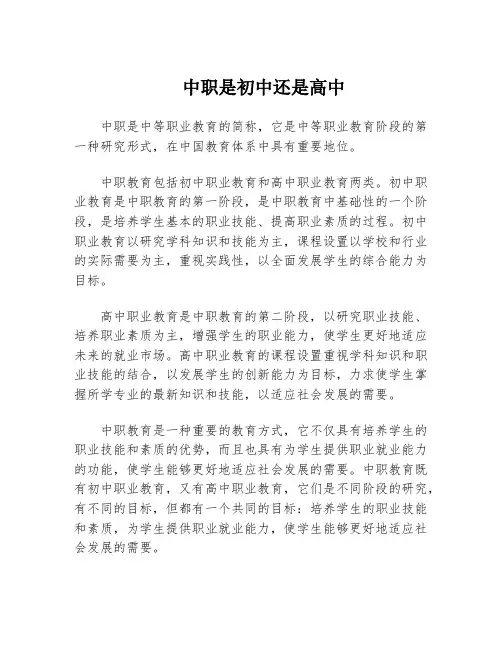 中职是初中还是高中

中职是中等职业教育的简称，它是中等职业教育阶段的第一种研究形式，在中国教育体系中具有重要地位。

中职教育包括初中职业教育和高中职业教育两类。初中职业教育是中职教育的第一阶段，是中职教育中基础性的一个阶段，是培养学生基本的职业技能、提高职业素质的过程。初中职业教育以研究学科知识和技能为主，课程设置以学校和行业的实际需要为主，重视实践性，以全面发展学生的综合能力为目标。

高中职业教育是中职教育的第二阶段，以研究职业技能、培养职业素质为主，增强学生的职业能力，使学生更好地适应未来的就业市场。高中职业教育的课程设置重视学科知识和职业技能的结合，以发展学生的创新能力为目标，力求使学生掌握所学专业的最新知识和技能，以适应社会发展的需要。

中职教育是一种重要的教育方式，它不仅具有培养学生的职业技能和素质的优势，而且也具有为学生提供职业就业能力的功能，使学生能够更好地适应社会发展的需要。中职教育既有初中职业教育，又有高中职业教育，它们是不同阶段的研究，有不同的目标，但都有一个共同的目标：培养学生的职业技能和素质，为学生提供职业就业能力，使学生能够更好地适应社会发展的需要。